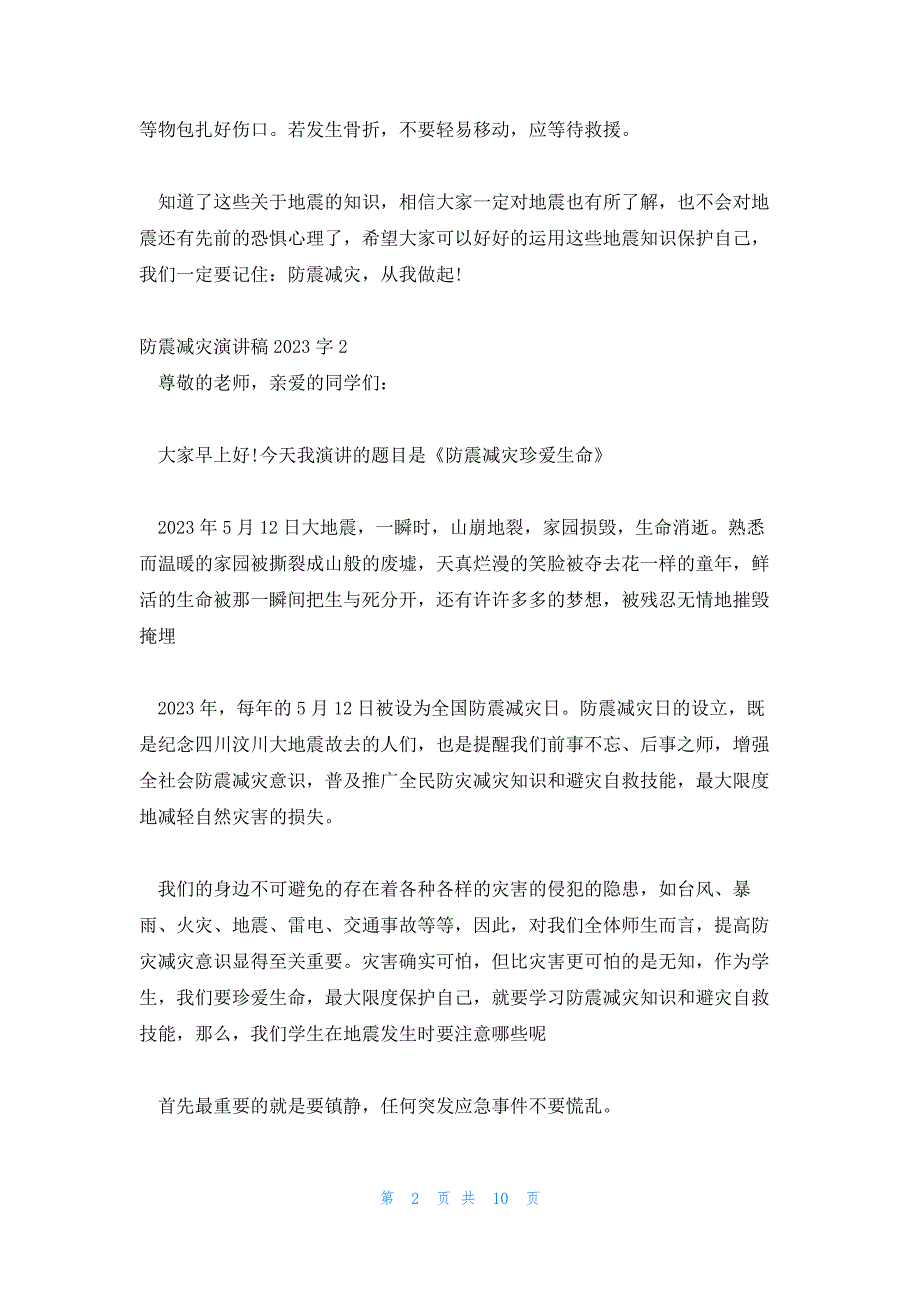 等物包扎好伤口。若发生骨折，不要轻易移动，应等待救援。

知道了这些关于地震的知识，相信大家一定对地震也有所了解，也不会对地震还有先前的恐惧心理了，希望大家可以好好的运用这些地震知识保护自己，我们一定要记住：防震减灾，从我做起!

防震减灾演讲稿 2023 字 2

尊敬的老师，亲爱的同学们：

大家早上好!今天我演讲的题目是《防震减灾珍爱生命》

2023 年 5 月 12 日大地震，一瞬时，山崩地裂，家园损毁，生命消逝。熟悉而温暖的家园被撕裂成山般的废墟，天真烂漫的笑脸被夺去花一样的童年，鲜活的生命被那一瞬间把生与死分开，还有许许多多的梦想，被残忍无情地摧毁掩埋

2023 年，每年的 5 月 12 日被设为全国防震减灾日。防震减灾日的设立，既是纪念四川汶川大地震故去的人们，也是提醒我们前事不忘、后事之师，增强全社会防震减灾意识，普及推广全民防灾减灾知识和避灾自救技能，最大限度地减轻自然灾害的损失。

我们的身边不可避免的存在着各种各样的灾害的侵犯的隐患，如台风、暴雨、火灾、地震、雷电、交通事故等等，因此，对我们全体师生而言，提高防灾减灾意识显得至关重要。灾害确实可怕，但比灾害更可怕的是无知，作为学生，我们要珍爱生命，最大限度保护自己，就要学习防震减灾知识和避灾自救技能，那么，我们学生在地震发生时要注意哪些呢

首先最重要的就是要镇静，任何突发应急事件不要慌乱。

第 2 页 共 10 页